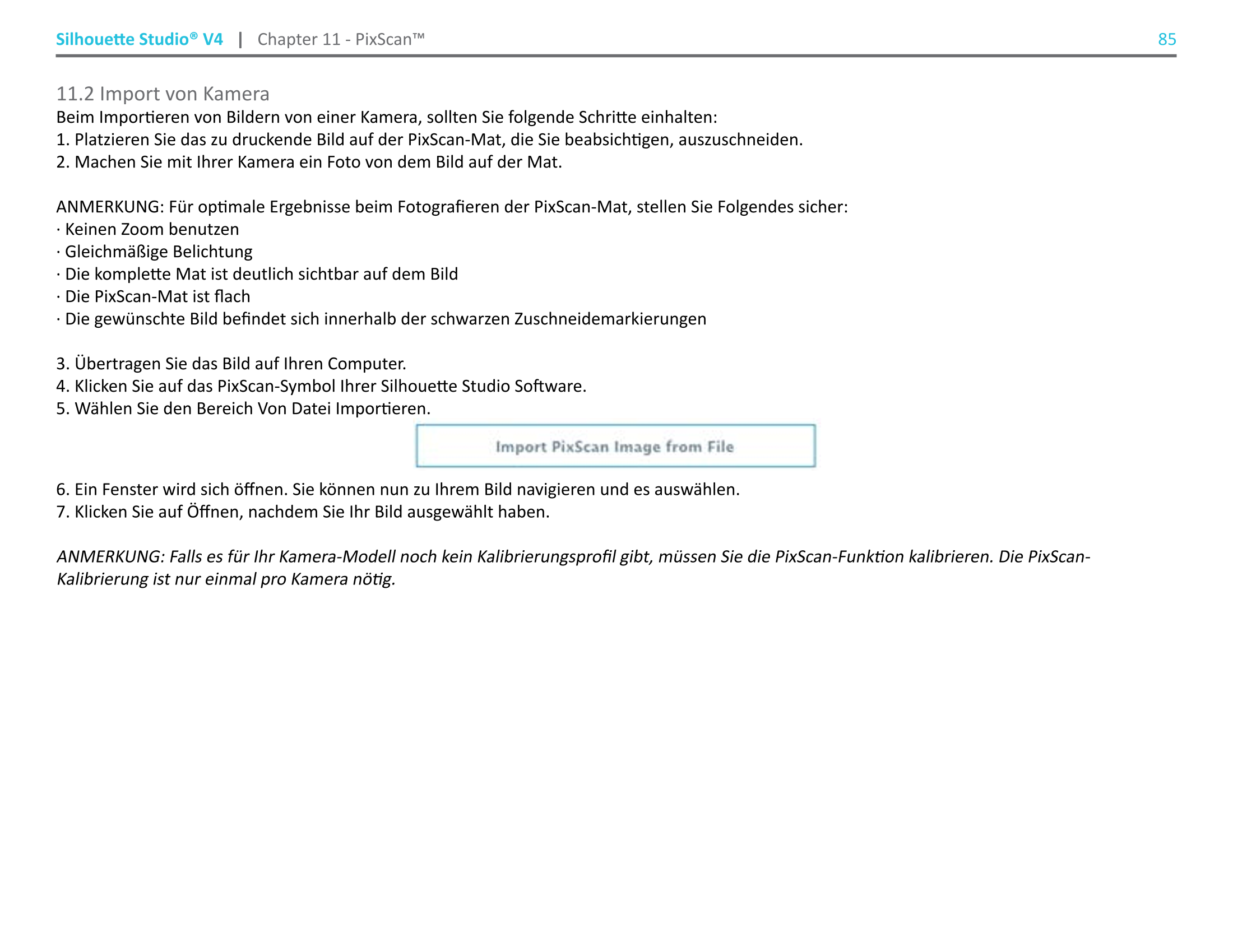 Silhouette Studio® V4 | Chapter 11 - PixScan™ 85

11.2 Import von Kamera
Beim Importieren von Bildern von einer Kamera, sollten Sie folgende Schritte einhalten:
1. Platzieren Sie das zu druckende Bild auf der PixScan-Mat, die Sie beabsichtigen, auszuschneiden.
2. Machen Sie mit Ihrer Kamera ein Foto von dem Bild auf der Mat.

ANMERKUNG: Für optimale Ergebnisse beim Fotografieren der PixScan-Mat, stellen Sie Folgendes sicher:
· Keinen Zoom benutzen
· Gleichmäßige Belichtung
· Die komplette Mat ist deutlich sichtbar auf dem Bild
· Die PixScan-Mat ist flach
· Die gewünschte Bild befindet sich innerhalb der schwarzen Zuschneidemarkierungen

3. Übertragen Sie das Bild auf Ihren Computer.
4. Klicken Sie auf das PixScan-Symbol Ihrer Silhouette Studio Software.
5. Wählen Sie den Bereich Von Datei Importieren.

Import PixScan Image from File

6. Ein Fenster wird sich öffnen. Sie können nun zu Ihrem Bild navigieren und es auswählen.
7. Klicken Sie auf Öffnen, nachdem Sie Ihr Bild ausgewählt haben.

ANMERKUNG: Falls es für Ihr Kamera-Modell noch kein Kalibrierungsprofil gibt, müssen Sie die PixScan-Funktion kalibrieren. Die PixScan-Kalibrierung ist nur einmal pro Kamera nötig.